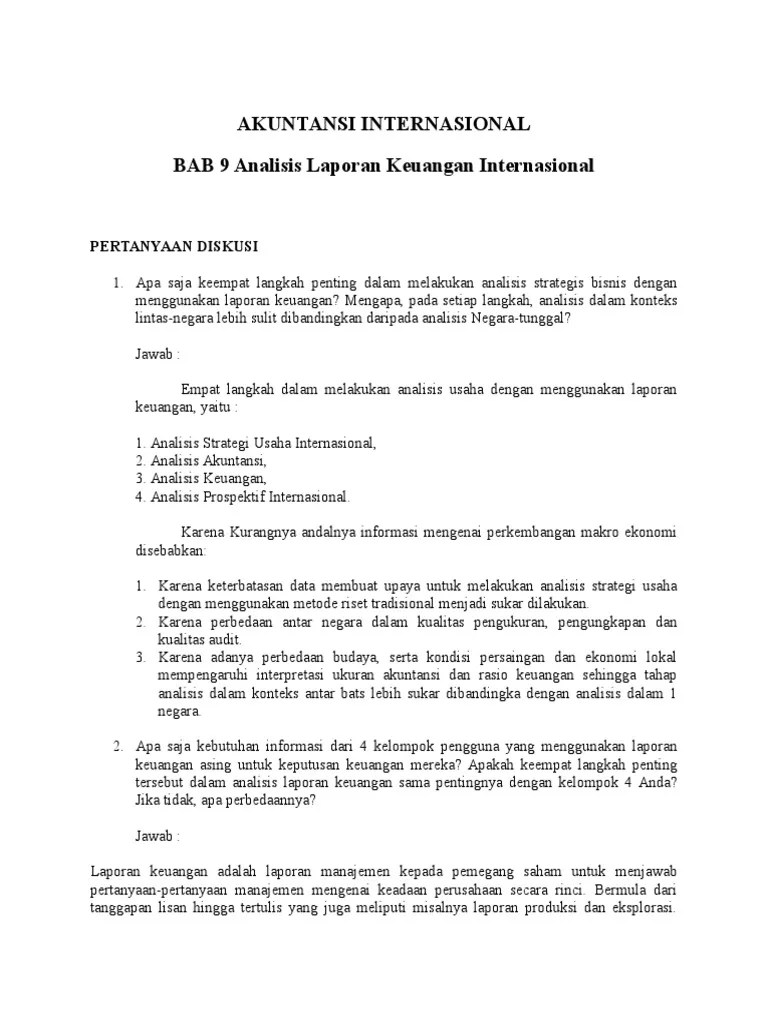 AKUNTANSI INTERNASIONAL

BAB 9 Analisis Laporan Keuangan Internasional

PERTANYAAN DISKUSI

1. Apa saja keempat langkah penting dalam melakukan analisis strategis bisnis dengan menggunakan laporan keuangan? Mengapa, pada setiap langkah, analisis dalam konteks lintas-negara lebih sulit dibandingkan daripada analisis Negara-tunggal?

Jawab :

Empat langkah dalam melakukan analisis usaha dengan menggunakan laporan keuangan, yaitu :

1. Analisis Strategi Usaha Internasional,
2. Analisis Akuntansi,
3. Analisis Keuangan,
4. Analisis Prospektif Internasional.

Karena Kurangnya andalnya informasi mengenai perkembangan makro ekonomi disebabkan:

1. Karena keterbatasan data membuat upaya untuk melakukan analisis strategi usaha dengan menggunakan metode riset tradisional menjadi sukar dilakukan.
2. Karena perbedaan antar negara dalam kualitas pengukuran, pengungkapan dan kualitas audit.
3. Karena adanya perbedaan budaya, serta kondisi persaingan dan ekonomi lokal mempengaruhi interpretasi ukuran akuntansi dan rasio keuangan sehingga tahap analisis dalam konteks antar bats lebih sukar dibandingka dengan analisis dalam 1 negara.

2. Apa saja kebutuhan informasi dari 4 kelompok pengguna yang menggunakan laporan keuangan asing untuk keputusan keuangan mereka? Apakah keempat langkah penting tersebut dalam analisis laporan keuangan sama pentingnya dengan kelompok 4 Anda? Jika tidak, apa perbedaannya?

Jawab :

Laporan keuangan adalah laporan manajemen kepada pemegang saham untuk menjawab pertanyaan-pertanyaan manajemen mengenai keadaan perusahaan secara rinci. Bermula dari tanggapan lisan hingga tertulis yang juga meliputi misalnya laporan produksi dan eksplorasi.